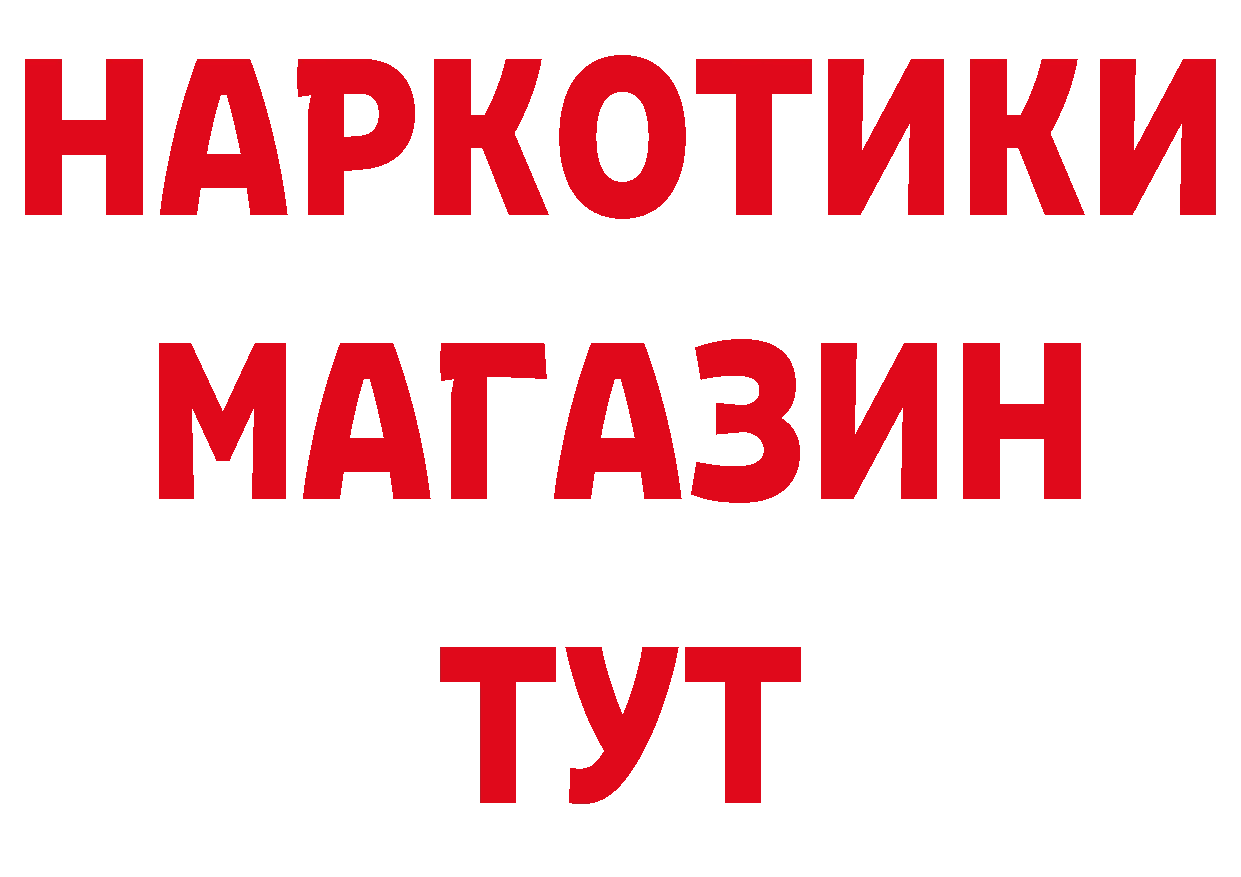 НАРКОТИКИ
МАГАЗИН
ТУТ